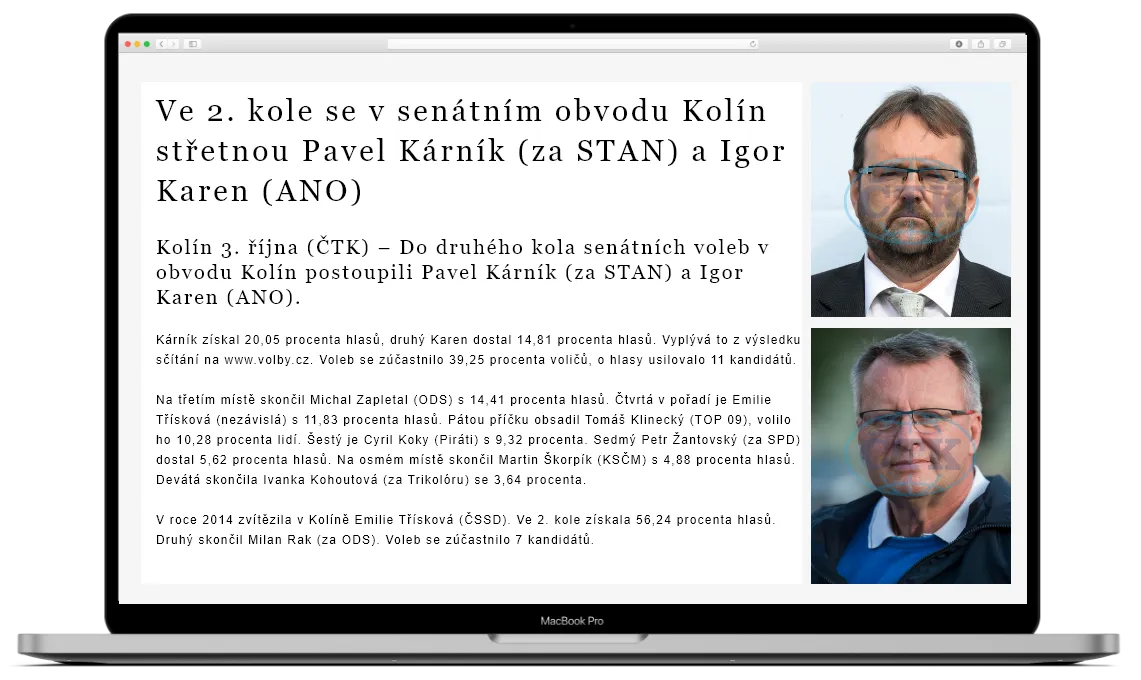 Ve 2. kole se v senátním obvodu Kolín střetnou Pavel Kárník (za STAN) a Igor Karen (ANO)

Kolín 3. října (ČTK) – Do druhého kola senátních voleb v obvodu Kolín postoupili Pavel Kárník (za STAN) a Igor Karen (ANO).

Kárník získal 20,05 procenta hlasů, druhý Karen dostal 14,81 procenta hlasů. Vyplývá to z výsledku sčítání na www.volby.cz. Voleb se zúčastnilo 39,25 procenta voličů, o hlasy usilovalo 11 kandidátů.

Na třetím místě skončil Michal Zapletal (ODS) s 14,41 procenta hlasů. Čtvrtá v pořadí je Emilie Třísková (nezávislá) s 11,83 procenta hlasů. Pátou příčku obsadil Tomáš Klinecký (TOP 09), volilo ho 10,28 procenta lidí. Šestý je Cyril Koky (Piráti) s 9,32 procenta. Sedmý Petr Žantovský (za SPD) dostal 5,62 procenta hlasů. Na osmém místě skončil Martin Škorpík (KSČM) s 4,88 procenta hlasů. Devátá skončila Ivanka Kohoutová (za Trikolóru) se 3,64 procenta.

V roce 2014 zvítězila v Kolíně Emilie Třísková (ČSSD). Ve 2. kole získala 56,24 procenta hlasů. Druhý skončil Milan Rak (za ODS). Voleb se zúčastnilo 7 kandidátů.

MacBook Pro